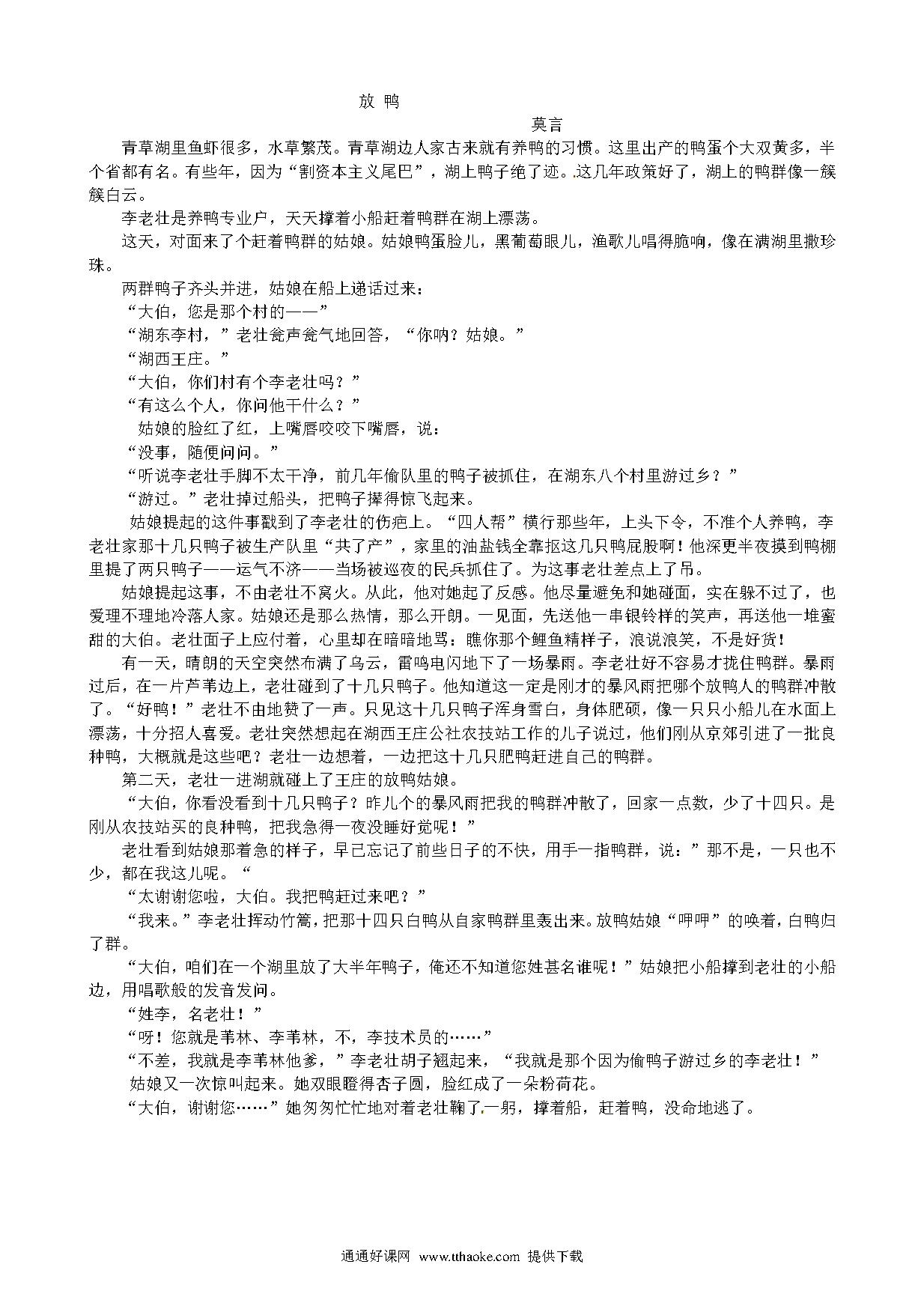 放 鸭

莫言

青草湖里鱼虾很多，水草繁茂。青草湖边人家古来就有养鸭的习惯。这里出产的鸭蛋个大双黄多，半个省都有名。有些年，因为“割资本主义尾巴”，湖上鸭子绝了迹。这几年政策好了，湖上的鸭群像一簇簇白云。

李老壮是养鸭专业户，天天撑着小船赶着鸭群在湖上漂荡。

这天，对面来了个赶着鸭群的姑娘。姑娘鸭蛋脸儿，黑葡萄眼儿，渔歌儿唱得脆响，像在满湖里撒珍珠。

两群鸭子齐头并进，姑娘在船上递话过来：

“大伯，您是那个村的——”

“湖东李村，”老壮瓮声瓮气地回答，“你呐？姑娘。”

“湖西王庄。”

“大伯，你们村有个李老壮吗？”

“有这么个人，你问他干什么？”

姑娘的脸红了红，上嘴唇咬咬下嘴唇，说：

“没事，随便问问。”

“听说李老壮手脚不太干净，前几年偷队里的鸭子被抓住，在湖东八个村里游过乡？”

“游过。”老壮掉过船头，把鸭子撵得惊飞起来。

姑娘提起的这件事戳到了李老壮的伤疤上。“四人帮”横行那些年，上头下令，不准个人养鸭，李老壮家那十几只鸭子被生产队里“共了产”，家里的油盐钱全靠抠这几只鸭屁股啊！他深更半夜摸到鸭棚里提了两只鸭子——运气不济——当场被巡夜的民兵抓住了。为这事老壮差点上了吊。

姑娘提起这事，不由老壮不窝火。从此，他对她起了反感。他尽量避免和她碰面，实在躲不过了，也爱理不理地冷落人家。姑娘还是那么热情，那么开朗。一见面，先送他一串银铃样的笑声，再送他一堆蜜甜的大伯。老壮面子上应付着，心里却在暗暗地骂：瞧你那个鲤鱼精样子，浪说浪笑，不是好货！

有一天，晴朗的天空突然布满了乌云，雷鸣电闪地下了一场暴雨。李老壮好不容易才拢住鸭群。暴雨过后，在一片芦苇边上，老壮碰到了十几只鸭子。他知道这一定是刚才的暴风雨把哪个放鸭人的鸭群冲散了。“好鸭！”老壮不由地赞了一声。只见这十几只鸭子浑身雪白，身体肥硕，像一只只小船儿在水面上漂荡，十分招人喜爱。老壮突然想起在湖西王庄公社农技站工作的儿子说过，他们刚从京郊引进了一批良种鸭，大概就是这些吧？老壮一边想着，一边把这十几只肥鸭赶进自己的鸭群。

第二天，老壮一进湖就碰上了王庄的放鸭姑娘。

“大伯，你看没看到十几只鸭子？昨儿个的暴风雨把我的鸭群冲散了，回家一点数，少了十四只。是刚从农技站买的良种鸭，把我急得一夜没睡好觉呢！”

老壮看到姑娘那着急的样子，早已忘记了前些日子的不快，用手一指鸭群，说：”那不是，一只也不少，都在我这儿呢。“

“太谢谢您啦，大伯。我把鸭赶过来吧？”

“我来。”李老壮挥动竹篙，把那十四只白鸭从自家鸭群里轰出来。放鸭姑娘“呷呷”的唤着，白鸭归了群。

“大伯，咱们在一个湖里放了大半年鸭子，俺还不知道您姓甚名谁呢！”姑娘把小船撑到老壮的小船边，用唱歌般的发音发问。

“姓李，名老壮！”

“呀！您就是苇林、李苇林，不，李技术员的……”

“不差，我就是李苇林他爹，”李老壮胡子翘起来，“我就是那个因为偷鸭子游过乡的李老壮！”

姑娘又一次惊叫起来。她双眼瞪得杏子圆，脸红成了一朵粉荷花。

“大伯，谢谢您……”她匆匆忙忙地对着老壮鞠了一躬，撑着船，赶着鸭，没命地逃了。

通通好课网 www.tthaoke.com 提供下载